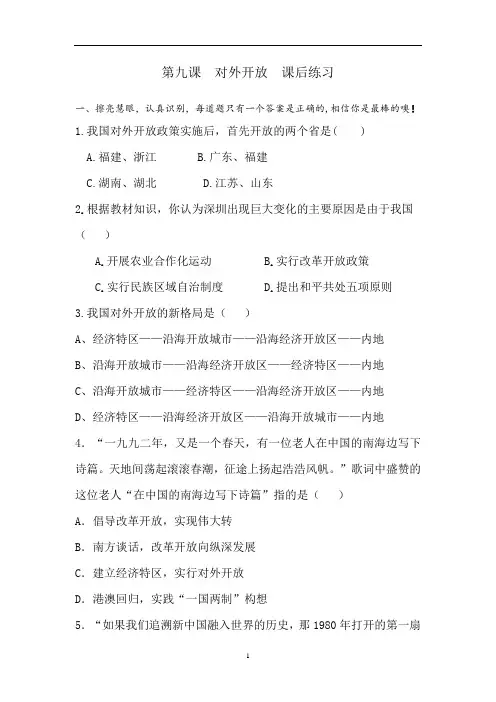 第九课 对外开放 课后练习

一、擦亮慧眼，认真识别，每道题只有一个答案是正确的，相信你是最棒的噢！

1.我国对外开放政策实施后，首先开放的两个省是（ ）

A.福建、浙江 B.广东、福建

C.湖南、湖北 D.江苏、山东

2.根据教材知识，你认为深圳出现巨大变化的主要原因是由于我国（ ）

A.开展农业合作化运动 B.实行改革开放政策

C.实行民族区域自治制度 D.提出和平共处五项原则

3.我国对外开放的新格局是（ ）

A、经济特区——沿海开放城市——沿海经济开放区——内地

B、沿海开放城市——沿海经济开放区——经济特区——内地

C、沿海开放城市——经济特区——沿海经济开放区——内地

D、经济特区——沿海经济开放区——沿海开放城市——内地

4.“一九九二年，又是一个春天，有一位老人在中国的南海边写下诗篇。天地间荡起滚滚春潮，征途上扬起浩浩风帆。”歌词中盛赞的这位老人“在中国的南海边写下诗篇”指的是（ ）

A.倡导改革开放，实现伟大转

B.南方谈话，改革开放向纵深发展

C.建立经济特区，实行对外开放

D.港澳回归，实践“一国两制”构想

5.“如果我们追溯新中国融入世界的历史，那1980年打开的第一扇

1